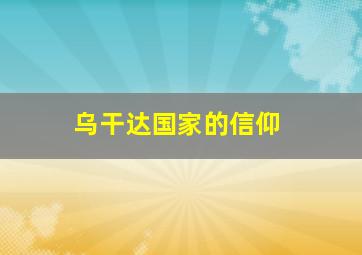 乌干达国家的信仰